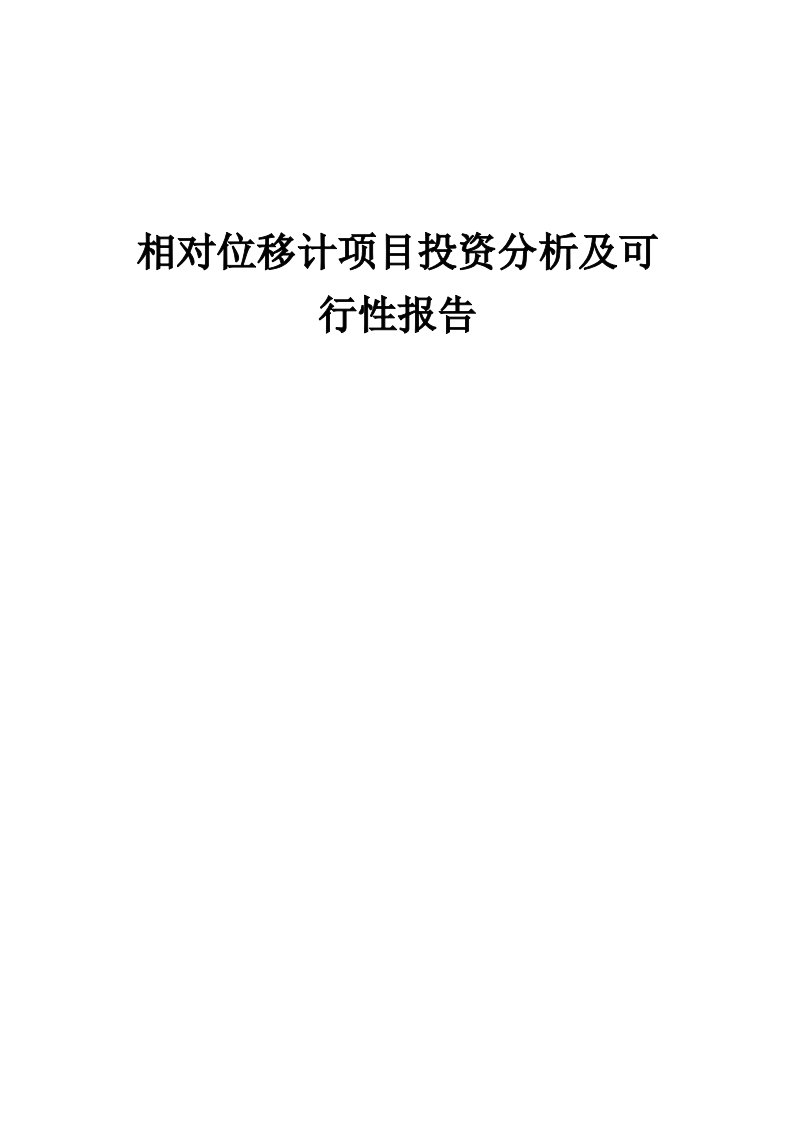 相对位移计项目投资分析及可行性报告